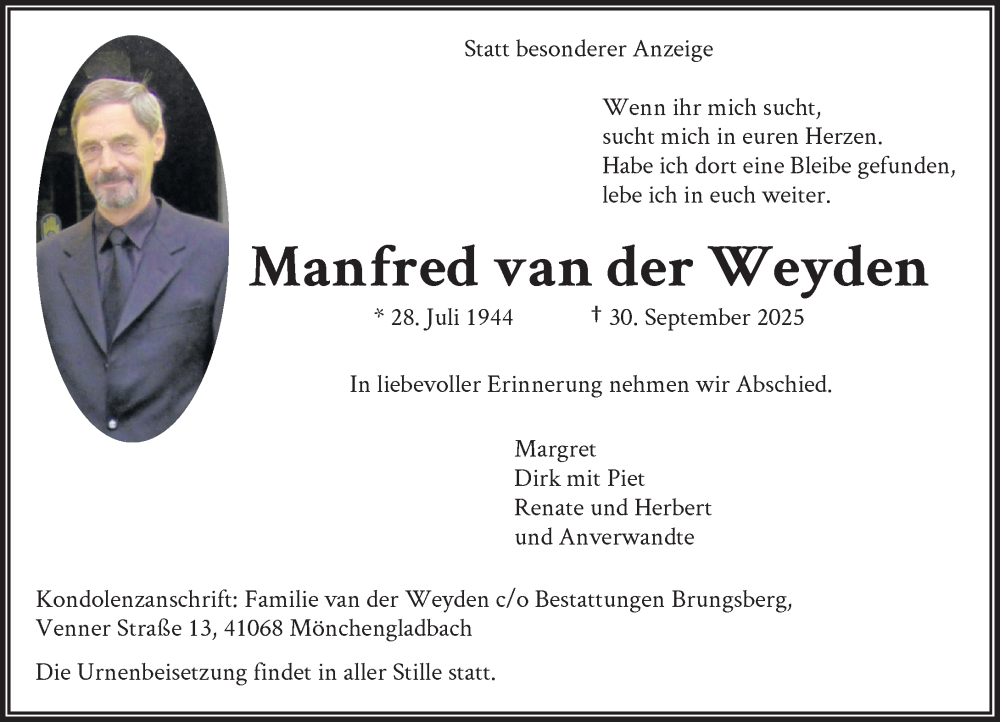 Statt besonderer Anzeige

Wenn ihr mich sucht,
sucht mich in euren Herzen.
Habe ich dort eine Bleibe gefunden,
lebe ich in euch weiter.

Manfred van der Weyden

* 28. Juli 1944 † 30. September 2025

In liebevoller Erinnerung nehmen wir Abschied.

Margret
Dirk mit Piet
Renate und Herbert
und Anverwandte

Kondolenzanschrift: Familie van der Weyden c/o Bestattungen Brungsberg, Venner Straße 13, 41068 Mönchengladbach

Die Urnenbeisetzung findet in aller Stille statt.